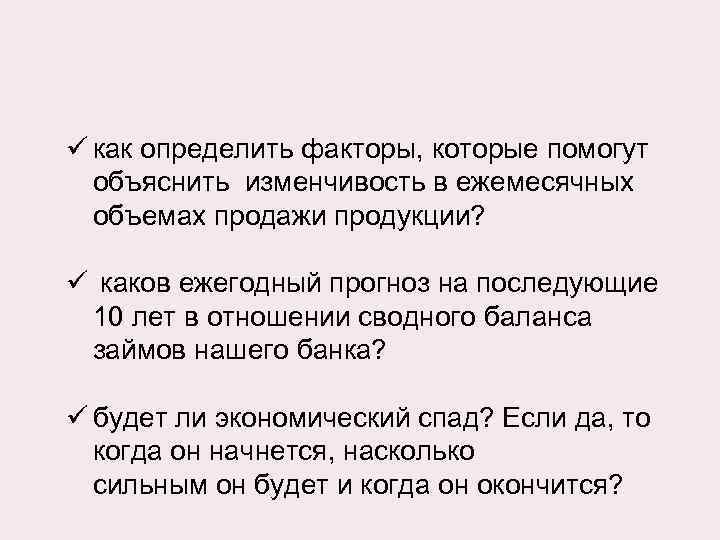 ✓ как определить факторы, которые помогут объяснить изменчивость в ежемесячных объемах продажи продукции?

✓ каков ежегодный прогноз на последующие 10 лет в отношении сводного баланса займов нашего банка?

✓ будет ли экономический спад? Если да, то когда он начнется, насколько сильным он будет и когда он окончится?